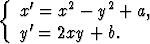 $\begin{cases} x' = x^2 - y^2 + a, \\ y' = 2xy + b. \end{cases}$